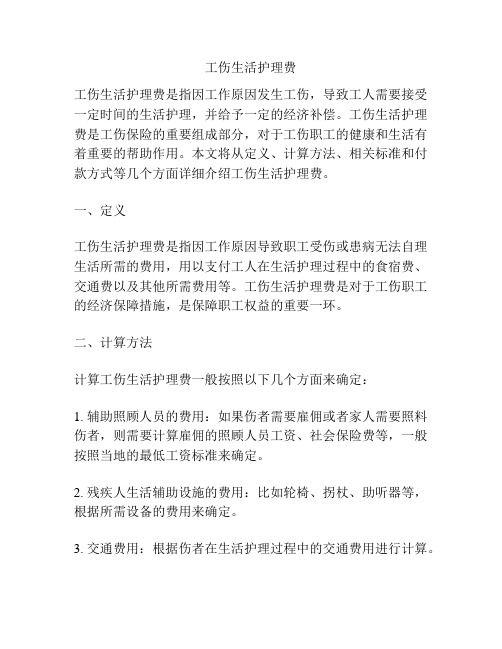 工伤生活护理费

工伤生活护理费是指因工作原因发生工伤，导致工人需要接受一定时间的生活护理，并给予一定的经济补偿。工伤生活护理费是工伤保险的重要组成部分，对于工伤职工的健康和生活有着重要的帮助作用。本文将从定义、计算方法、相关标准和付款方式等几个方面详细介绍工伤生活护理费。

一、定义

工伤生活护理费是指因工作原因导致职工受伤或患病无法自理生活所需的费用，用以支付工人在生活护理过程中的食宿费、交通费以及其他所需费用等。工伤生活护理费是对于工伤职工的经济保障措施，是保障职工权益的重要一环。

二、计算方法

计算工伤生活护理费一般按照以下几个方面来确定：

1. 辅助照顾人员的费用：如果伤者需要雇佣或者家人需要照料伤者，则需要计算雇佣的照顾人员工资、社会保险费等，一般按照当地的最低工资标准来确定。

2. 残疾人生活辅助设施的费用：比如轮椅、拐杖、助听器等，根据所需设备的费用来确定。

3. 交通费用：根据伤者在生活护理过程中的交通费用进行计算。